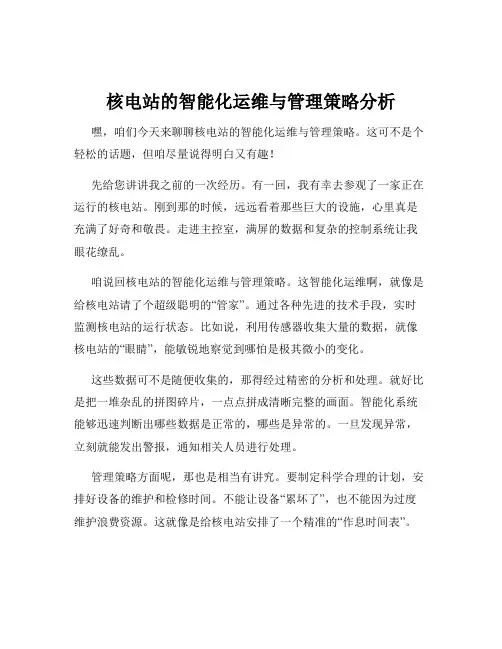 核电站的智能化运维与管理策略分析

嘿，咱们今天来聊聊核电站的智能化运维与管理策略。这可不是个轻松的话题，但咱尽量说得明白又有趣！

先给您讲讲我之前的一次经历。有一回，我有幸去参观了一家正在运行的核电站。刚到那的时候，远远看着那些巨大的设施，心里真是充满了好奇和敬畏。走进主控室，满屏的数据和复杂的控制系统让我眼花缭乱。

咱说回核电站的智能化运维与管理策略。这智能化运维啊，就像是给核电站请了个超级聪明的“管家”。通过各种先进的技术手段，实时监测核电站的运行状态。比如说，利用传感器收集大量的数据，就像核电站的“眼睛”，能敏锐地察觉到哪怕是极其微小的变化。

这些数据可不是随便收集的，那得经过精密的分析和处理。就好比是把一堆杂乱的拼图碎片，一点点拼成清晰完整的画面。智能化系统能够迅速判断出哪些数据是正常的，哪些是异常的。一旦发现异常，立刻就能发出警报，通知相关人员进行处理。

管理策略方面呢，那也是相当有讲究。要制定科学合理的计划，安排好设备的维护和检修时间。不能让设备“累坏了”，也不能因为过度维护浪费资源。这就像是给核电站安排了一个精准的“作息时间表”。